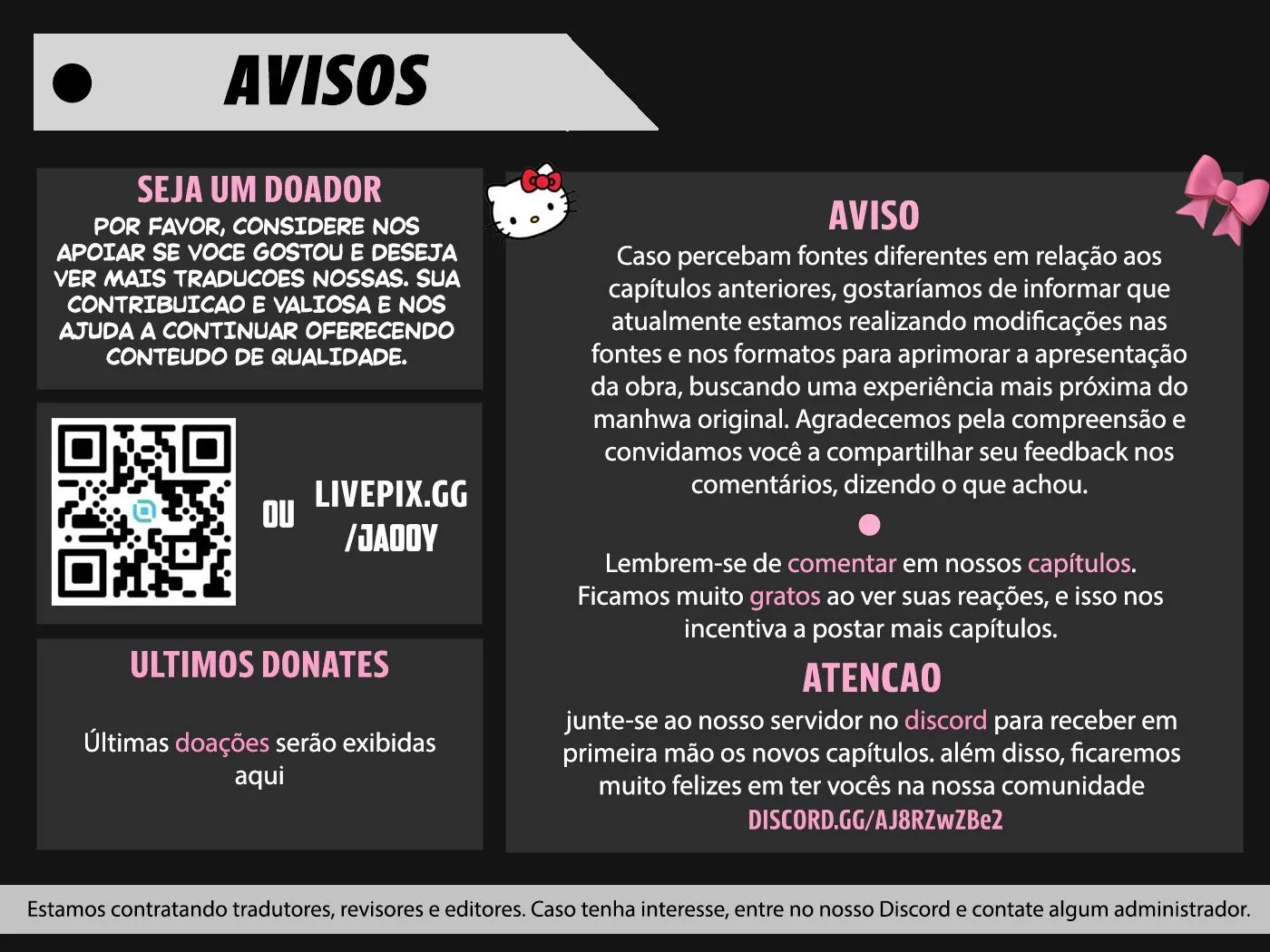 AVISOS

SEJA UM DOADOR
POR FAVOR, CONSIDERE NOS APOIAR SE VOCE GOSTOU E DESEJA VER MAIS TRADUCOES NOSSAS. SUA CONTRIBUICAO E VALIOSA E NOS AJUDA A CONTINUAR OFERECENDO CONTEUDO DE QUALIDADE.

OU LIVEPIX.GG /JAOOY

ULTIMOS DONATES
Últimas doações serão exibidas aqui

AVISO
Caso percebam fontes diferentes em relação aos capítulos anteriores, gostaríamos de informar que atualmente estamos realizando modificações nas fontes e nos formatos para aprimorar a apresentação da obra, buscando uma experiência mais próxima do manhwa original. Agradecemos pela compreensão e convidamos você a compartilhar seu feedback nos comentários, dizendo o que achou.

Lembrem-se de comentar em nossos capítulos. Ficamos muito gratos ao ver suas reações, e isso nos incentiva a postar mais capítulos.

ATENCAO
junte-se ao nosso servidor no discord para receber em primeira mão os novos capítulos. além disso, ficaremos muito felizes em ter vocês na nossa comunidade
DISCORD.GG/AJ8RZwZBe2

Estamos contratando tradutores, revisores e editores. Caso tenha interesse, entre no nosso Discord e contate algum administrador.